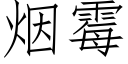 烟霉